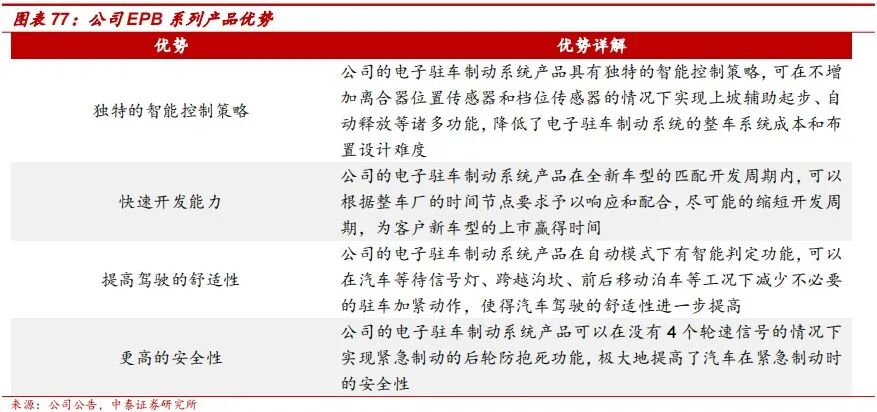 图表77：公司EPB系列产品优势

| 优势 | 优势详解 |
|---|---|
| 独特的智能控制策略 | 公司的电子驻车制动系统产品具有独特的智能控制策略，可在不增加离合器位置传感器和档位传感器的情况下实现上坡辅助起步、自动释放等诸多功能，降低了电子驻车制动系统的整车系统成本和布置设计难度 |
| 快速开发能力 | 公司的电子驻车制动系统产品在全新车型的匹配开发周期内，可以根据整车厂的时间节点要求予以响应和配合，尽可能的缩短开发周期，为客户新车型的上市赢得时间 |
| 提高驾驶的舒适性 | 公司的电子驻车制动系统产品在自动模式下有智能判定功能，可以在汽车等待信号灯、跨越沟坎、前后移动泊车等工况下减少不必要的驻车加紧动作，使得汽车驾驶的舒适性进一步提高 |
| 更高的安全性 | 公司的电子驻车制动系统产品可以在没有4个轮速信号的情况下实现紧急制动的后轮防抱死功能，极大地提高了汽车在紧急制动时的安全性 |

来源：公司公告，中泰证券研究所